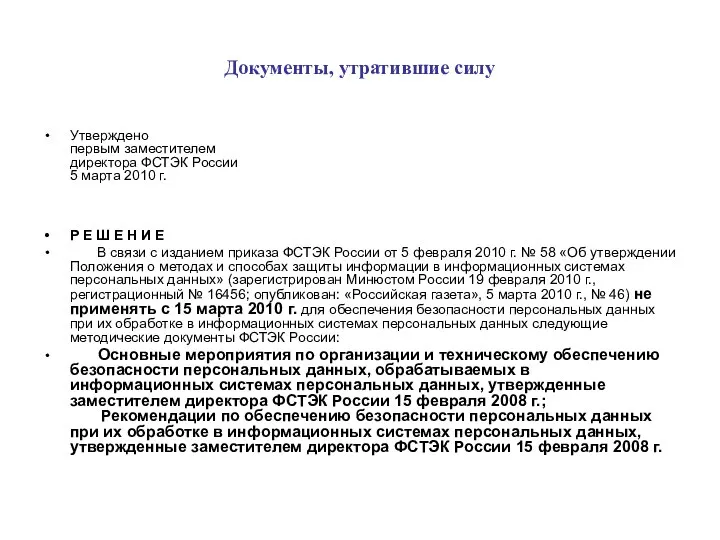 Документы, утратившие силу

• Утверждено
первым заместителем
директора ФСТЭК России
5 марта 2010 г.

• Р Е Ш Е Н И Е

• В связи с изданием приказа ФСТЭК России от 5 февраля 2010 г. № 58 «Об утверждении Положения о методах и способах защиты информации в информационных системах персональных данных» (зарегистрирован Минюстом России 19 февраля 2010 г., регистрационный № 16456; опубликован: «Российская газета», 5 марта 2010 г., № 46) не применять с 15 марта 2010 г. для обеспечения безопасности персональных данных при их обработке в информационных системах персональных данных следующие методические документы ФСТЭК России:

• Основные мероприятия по организации и техническому обеспечению безопасности персональных данных, обрабатываемых в информационных системах персональных данных, утвержденные заместителем директора ФСТЭК России 15 февраля 2008 г.;
Рекомендации по обеспечению безопасности персональных данных при их обработке в информационных системах персональных данных, утвержденные заместителем директора ФСТЭК России 15 февраля 2008 г.